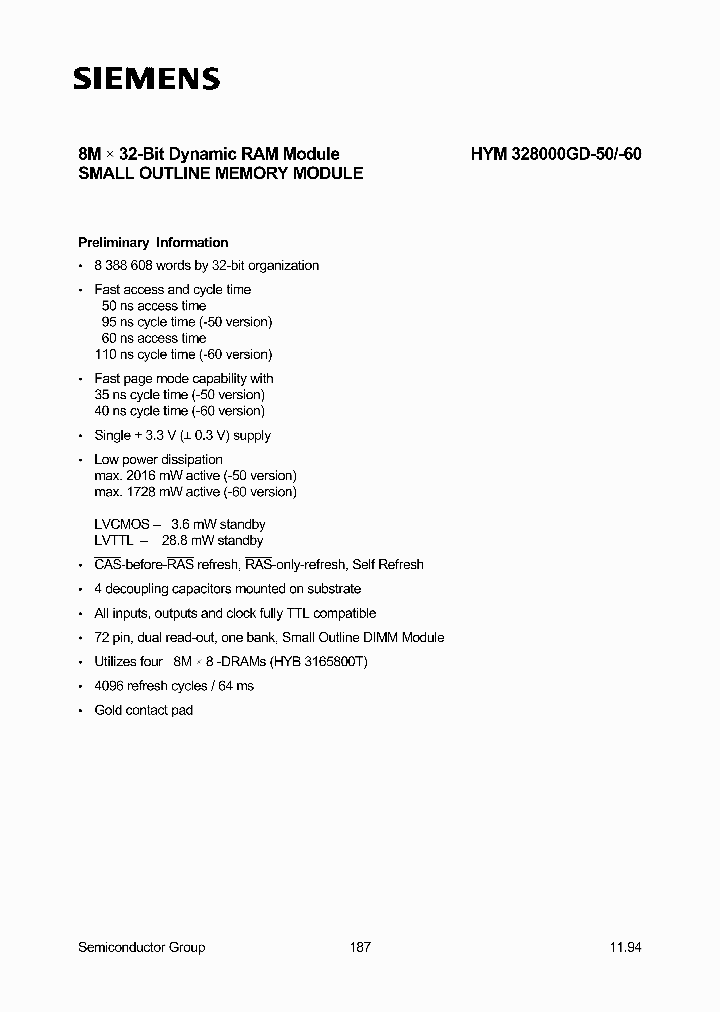 SIEMENS

8M × 32-Bit Dynamic RAM Module
SMALL OUTLINE MEMORY MODULE

HYM 328000GD-50/-60

Preliminary Information

• 8 388 608 words by 32-bit organization

• Fast access and cycle time
50 ns access time
95 ns cycle time (-50 version)
60 ns access time
110 ns cycle time (-60 version)

• Fast page mode capability with
35 ns cycle time (-50 version)
40 ns cycle time (-60 version)

• Single + 3.3 V (± 0.3 V) supply

• Low power dissipation
max. 2016 mW active (-50 version)
max. 1728 mW active (-60 version)

LVCMOS – 3.6 mW standby
LVTTL – 28.8 mW standby

• $\overline{CAS}$-before-$\overline{RAS}$ refresh, $\overline{RAS}$-only-refresh, Self Refresh

• 4 decoupling capacitors mounted on substrate

• All inputs, outputs and clock fully TTL compatible

• 72 pin, dual read-out, one bank, Small Outline DIMM Module

• Utilizes four 8M × 8 -DRAMs (HYB 3165800T)

• 4096 refresh cycles / 64 ms

• Gold contact pad

Semiconductor Group 187 11.94